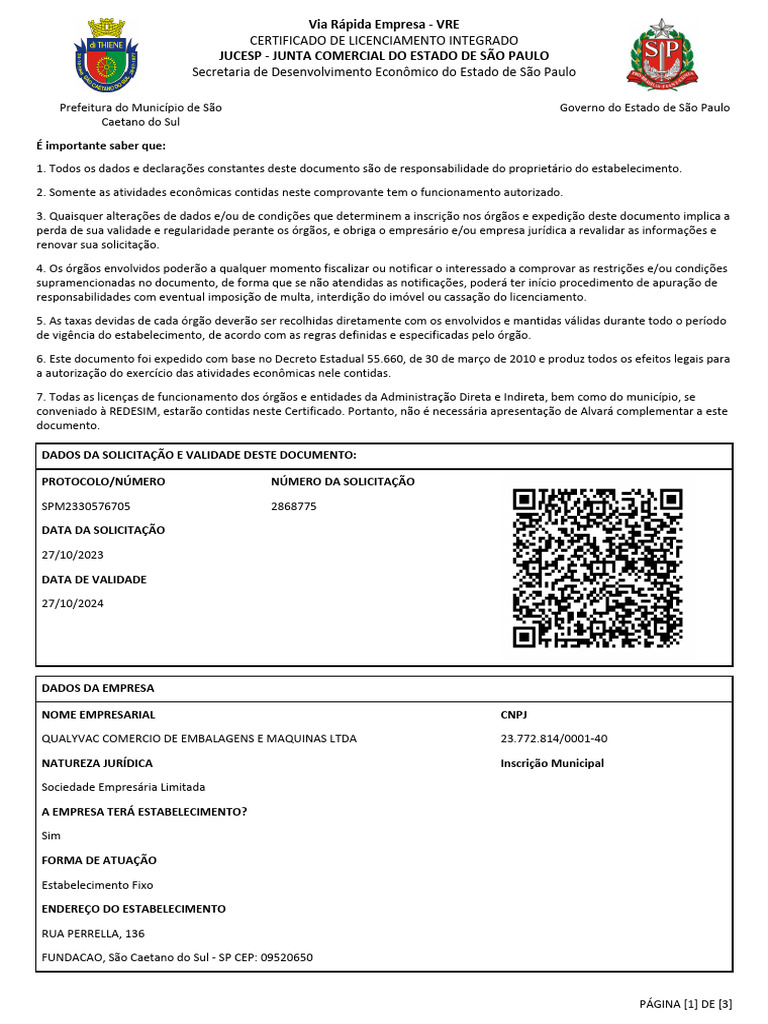 Via Rápida Empresa - VRE
CERTIFICADO DE LICENCIAMENTO INTEGRADO
JUCESP - JUNTA COMERCIAL DO ESTADO DE SÃO PAULO
Secretaria de Desenvolvimento Econômico do Estado de São Paulo

Prefeitura do Município de São Caetano do Sul

Governo do Estado de São Paulo

É importante saber que:

1. Todos os dados e declarações constantes deste documento são de responsabilidade do proprietário do estabelecimento.

2. Somente as atividades econômicas contidas neste comprovante tem o funcionamento autorizado.

3. Quaisquer alterações de dados e/ou de condições que determinem a inscrição nos órgãos e expedição deste documento implica a perda de sua validade e regularidade perante os órgãos, e obriga o empresário e/ou empresa jurídica a revalidar as informações e renovar sua solicitação.

4. Os órgãos envolvidos poderão a qualquer momento fiscalizar ou notificar o interessado a comprovar as restrições e/ou condições supramencionadas no documento, de forma que se não atendidas as notificações, poderá ter início procedimento de apuração de responsabilidades com eventual imposição de multa, interdição do imóvel ou cassação do licenciamento.

5. As taxas devidas de cada órgão deverão ser recolhidas diretamente com os envolvidos e mantidas válidas durante todo o período de vigência do estabelecimento, de acordo com as regras definidas e especificadas pelo órgão.

6. Este documento foi expedido com base no Decreto Estadual 55.660, de 30 de março de 2010 e produz todos os efeitos legais para a autorização do exercício das atividades econômicas nele contidas.

7. Todas as licenças de funcionamento dos órgãos e entidades da Administração Direta e Indireta, bem como do município, se conveniado à REDESIM, estarão contidas neste Certificado. Portanto, não é necessária apresentação de Alvará complementar a este documento.

DADOS DA SOLICITAÇÃO E VALIDADE DESTE DOCUMENTO:

PROTOCOLO/NÚMERO
SPM2330576705

NÚMERO DA SOLICITAÇÃO
2868775

DATA DA SOLICITAÇÃO
27/10/2023

DATA DE VALIDADE
27/10/2024

DADOS DA EMPRESA

NOME EMPRESARIAL
QUALYVAC COMERCIO DE EMBALAGENS E MAQUINAS LTDA

CNPJ
23.772.814/0001-40

NATUREZA JURÍDICA
Sociedade Empresária Limitada

Inscrição Municipal

A EMPRESA TERÁ ESTABELECIMENTO?
Sim

FORMA DE ATUAÇÃO
Estabelecimento Fixo

ENDEREÇO DO ESTABELECIMENTO
RUA PERRELLA, 136
FUNDACAO, São Caetano do Sul - SP CEP: 09520650

PÁGINA [1] DE [3]